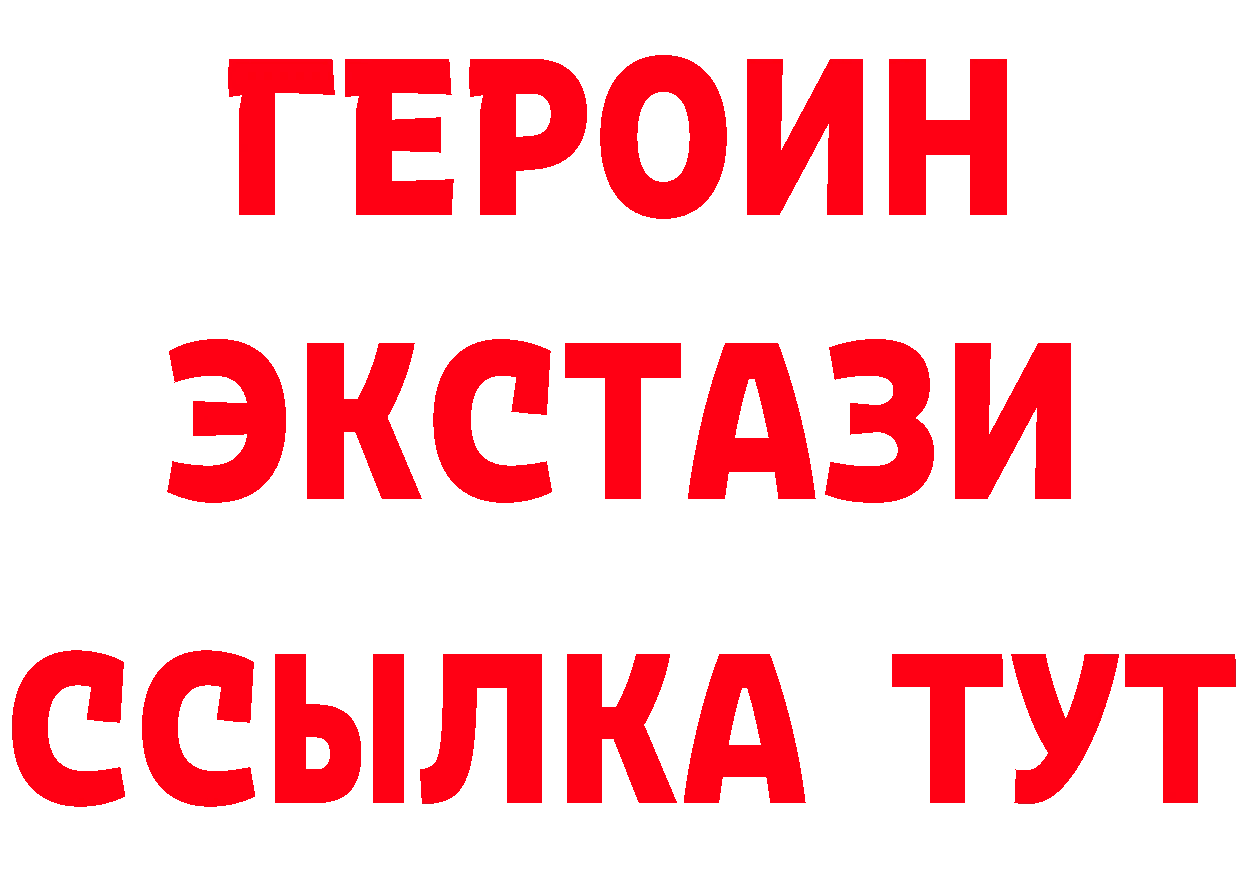 ГЕРОИН
ЭКСТАЗИ
ССЫЛКА ТУТ